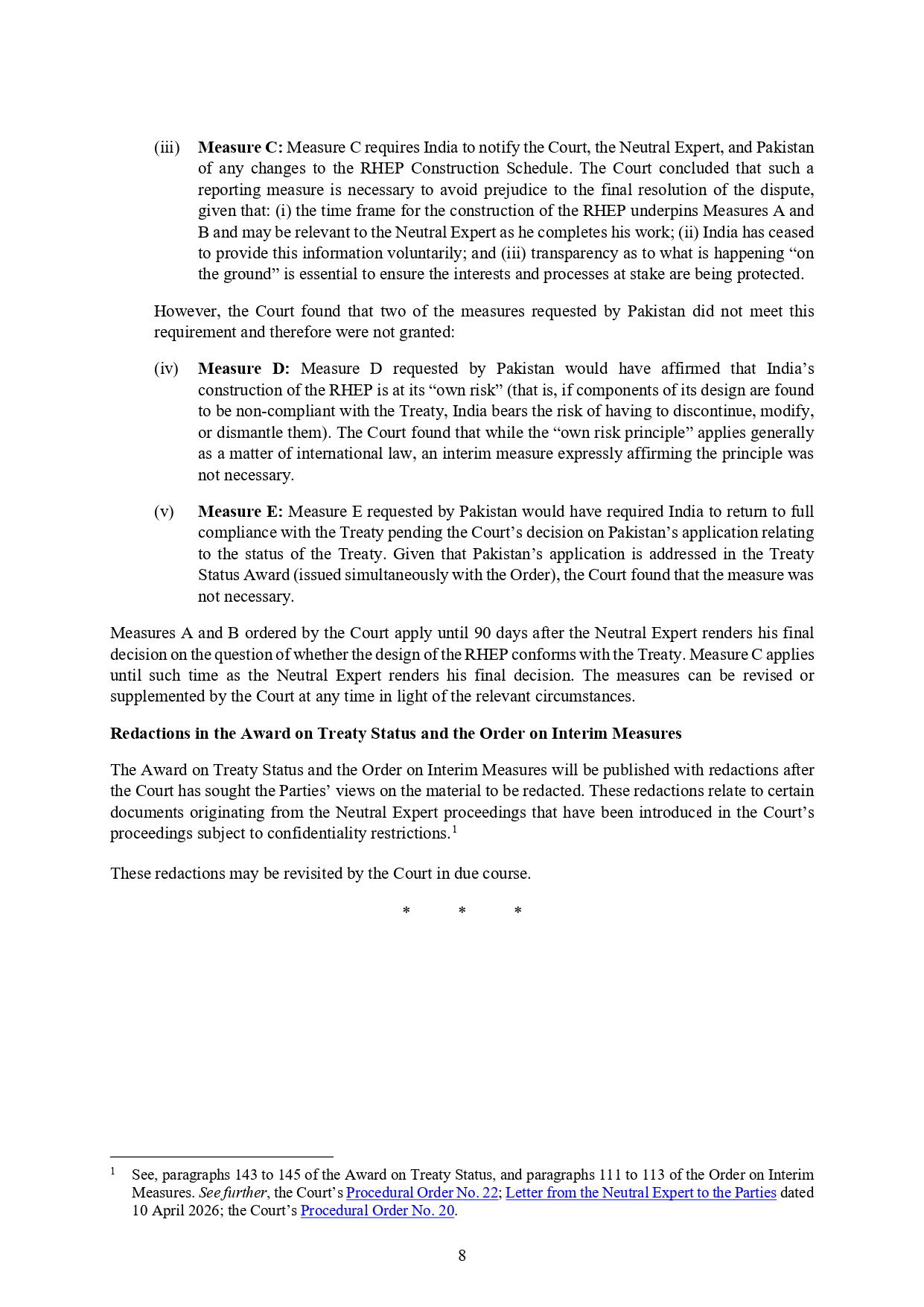 (iii) Measure C: Measure C requires India to notify the Court, the Neutral Expert, and Pakistan of any changes to the RHEP Construction Schedule. The Court concluded that such a reporting measure is necessary to avoid prejudice to the final resolution of the dispute, given that: (i) the time frame for the construction of the RHEP underpins Measures A and B and may be relevant to the Neutral Expert as he completes his work; (ii) India has ceased to provide this information voluntarily; and (iii) transparency as to what is happening "on the ground" is essential to ensure the interests and processes at stake are being protected.

However, the Court found that two of the measures requested by Pakistan did not meet this requirement and therefore were not granted:

(iv) Measure D: Measure D requested by Pakistan would have affirmed that India's construction of the RHEP is at its "own risk" (that is, if components of its design are found to be non-compliant with the Treaty, India bears the risk of having to discontinue, modify, or dismantle them). The Court found that while the "own risk principle" applies generally as a matter of international law, an interim measure expressly affirming the principle was not necessary.

(v) Measure E: Measure E requested by Pakistan would have required India to return to full compliance with the Treaty pending the Court's decision on Pakistan's application relating to the status of the Treaty. Given that Pakistan's application is addressed in the Treaty Status Award (issued simultaneously with the Order), the Court found that the measure was not necessary.

Measures A and B ordered by the Court apply until 90 days after the Neutral Expert renders his final decision on the question of whether the design of the RHEP conforms with the Treaty. Measure C applies until such time as the Neutral Expert renders his final decision. The measures can be revised or supplemented by the Court at any time in light of the relevant circumstances.

Redactions in the Award on Treaty Status and the Order on Interim Measures

The Award on Treaty Status and the Order on Interim Measures will be published with redactions after the Court has sought the Parties' views on the material to be redacted. These redactions relate to certain documents originating from the Neutral Expert proceedings that have been introduced in the Court's proceedings subject to confidentiality restrictions.$^{1}$

These redactions may be revisited by the Court in due course.

* * *

$^{1}$ See, paragraphs 143 to 145 of the Award on Treaty Status, and paragraphs 111 to 113 of the Order on Interim Measures. See further, the Court's Procedural Order No. 22; Letter from the Neutral Expert to the Parties dated 10 April 2026; the Court's Procedural Order No. 20.

8